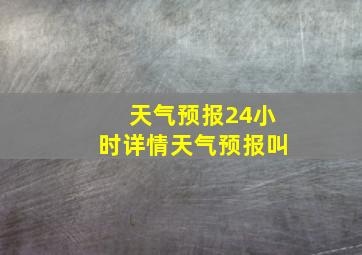 天气预报24小时详情天气预报叫